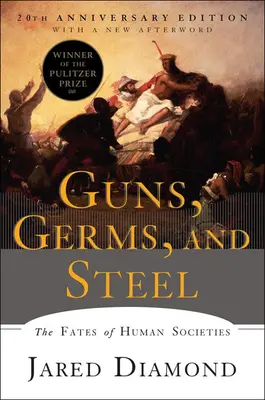 20TH ANNIVERSARY EDITION
WITH A NEW AFTERWORD

WINNER OF THE PULITZER PRIZE

GUNS, GERMS, AND STEEL

The FATES of HUMAN SOCIETIES

JARED DIAMOND